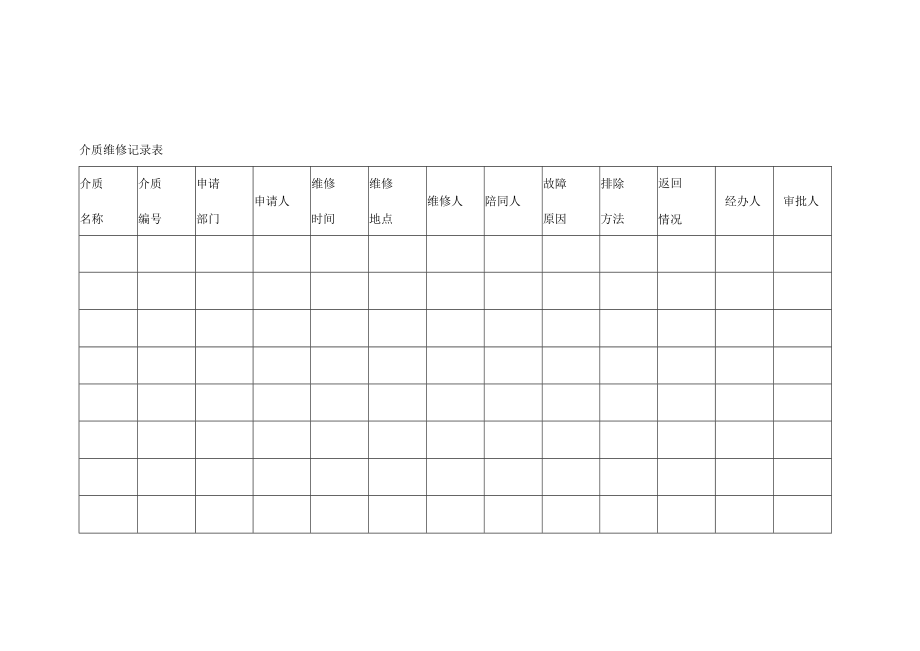 介质维修记录表

| 介质名称 | 介质编号 | 申请部门 | 申请人 | 维修时间 | 维修地点 | 维修人 | 陪同人 | 故障原因 | 排除方法 | 返回情况 | 经办人 | 审批人 |
|---|---|---|---|---|---|---|---|---|---|---|---|---|
| | | | | | | | | | | | | |
| | | | | | | | | | | | | |
| | | | | | | | | | | | | |
| | | | | | | | | | | | | |
| | | | | | | | | | | | | |
| | | | | | | | | | | | | |
| | | | | | | | | | | | | |
| | | | | | | | | | | | | |